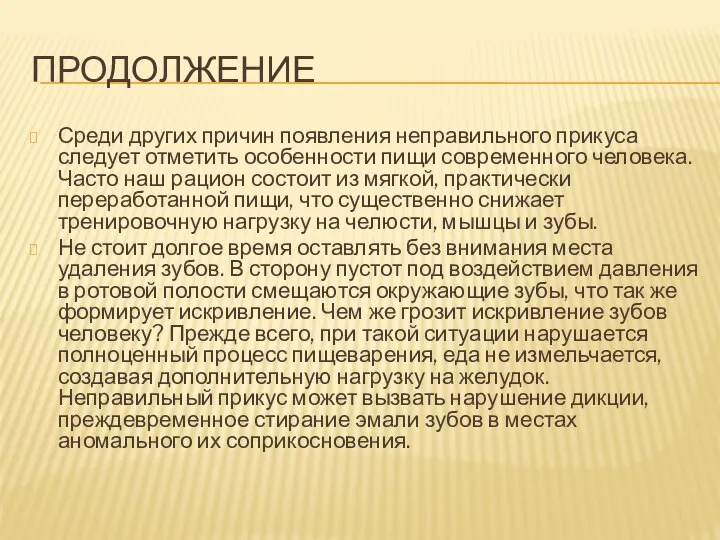 ПРОДОЛЖЕНИЕ

Среди других причин появления неправильного прикуса следует отметить особенности пищи современного человека. Часто наш рацион состоит из мягкой, практически переработанной пищи, что существенно снижает тренировочную нагрузку на челюсти, мышцы и зубы.

Не стоит долгое время оставлять без внимания места удаления зубов. В сторону пустот под воздействием давления в ротовой полости смещаются окружающие зубы, что так же формирует искривление. Чем же грозит искривление зубов человеку? Прежде всего, при такой ситуации нарушается полноценный процесс пищеварения, еда не измельчается, создавая дополнительную нагрузку на желудок. Неправильный прикус может вызвать нарушение дикции, преждевременное стирание эмали зубов в местах аномального их соприкосновения.